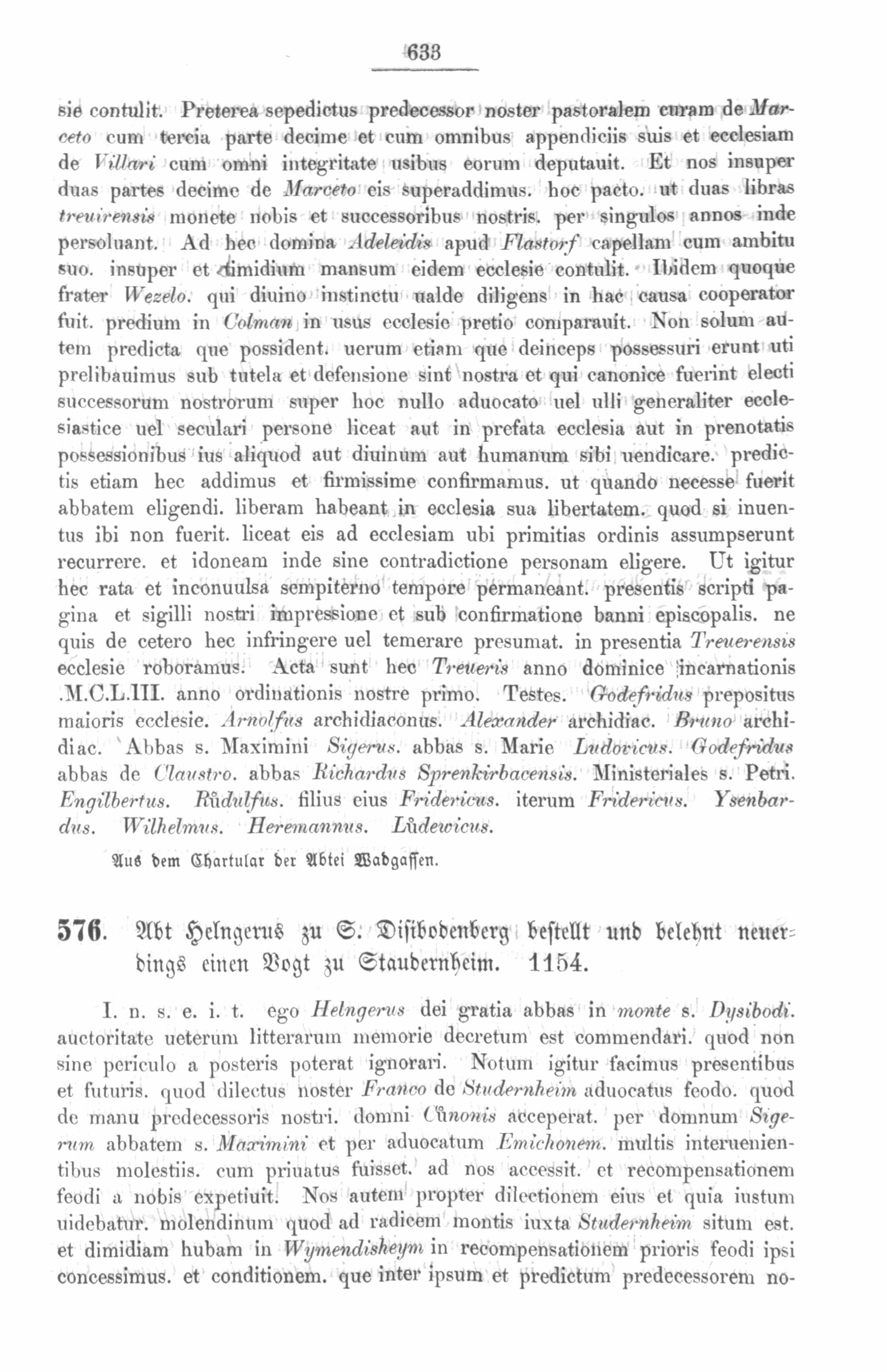 633

sie contulit. Preterea sepedictus predecessor noster pastoralem curam de Marceto cum tercia parte decime et cum omnibus appendiciis suis et ecclesiam de Villari cum omni integritate usibus eorum deputauit. Et nos insuper duas partes decime de Marceto eis superaddimus. hoc pacto. ut duas libras treuirensis monete nobis et successoribus nostris. per singulos annos inde persoluant. Ad hec domina Adeleidis apud Flastorf capellam cum ambitu suo. insuper et dimidium mansum eidem ecclesie contulit. Ibidem quoque frater Wezelo. qui diuino instinctu ualde diligens in hac causa cooperator fuit. predium in Colman in usus ecclesie pretio comparauit. Non solum autem predicta que possident. uerum etiam que deinceps possessuri erunt uti prelibauimus sub tutela et defensione sint nostra et qui canonice fuerint electi successorum nostrorum super hoc nullo aduocato uel ulli generaliter ecclesiastice uel seculari persone liceat aut in prefata ecclesia aut in prenotatis possessionibus ius aliquod aut diuinum aut humanum sibi uendicare. predictis etiam hec addimus et firmissime confirmamus. ut quando necesse fuerit abbatem eligendi. liberam habeant in ecclesia sua libertatem. quod si inuentus ibi non fuerit. liceat eis ad ecclesiam ubi primitias ordinis assumpserunt recurrere. et idoneam inde sine contradictione personam eligere. Ut igitur hec rata et inconuulsa sempiterno tempore permaneant. presentis scripti pagina et sigilli nostri impressione et sub confirmatione banni episcopalis. ne quis de cetero hec infringere uel temerare presumat. in presentia Treuerensis ecclesie roboramus. Acta sunt hec Treueris anno dominice incarnationis .M.C.L.III. anno ordinationis nostre primo. Testes. Godefridus prepositus maioris ecclesie. Arnolfus archidiaconus. Alexander archidiac. Bruno archidiac. Abbas s. Maximini Sigerus. abbas s. Marie Ludovicus. Godefridus abbas de Claustro. abbas Richardus Sprenkirbacensis. Ministeriales s. Petri. Engilbertus. Růdulfus. filius eius Fridericus. iterum Fridericus. Ysenbardus. Wilhelmus. Heremannus. Lůdewicus.

Aus dem Chartular der Abtei Wadgassen.

576. Abt Helngerus zu S. Disibodenberg bestellt und belehnt neuerdings einen Vogt zu Staudernheim. 1154.

I. n. s. e. i. t. ego Helngerus dei gratia abbas in monte s. Dysibodi. auctoritate ueterum litterarum memorie decretum est commendari. quod non sine periculo a posteris poterat ignorari. Notum igitur facimus presentibus et futuris. quod dilectus noster Franco de Studernheim aduocatus feodo. quod de manu predecessoris nostri. domni Cůnonis acceperat. per domnum Sigerum abbatem s. Maximini et per aduocatum Emichonem. multis interuenientibus molestiis. cum priuatus fuisset. ad nos accessit. et recompensationem feodi a nobis expetiuit. Nos autem propter dilectionem eius et quia iustum uidebatur. molendinum quod ad radicem montis iuxta Studernheim situm est. et dimidiam hubam in Wymendisheym in recompensationem prioris feodi ipsi concessimus. et conditionem. que inter ipsum et predictum predecessorem no-